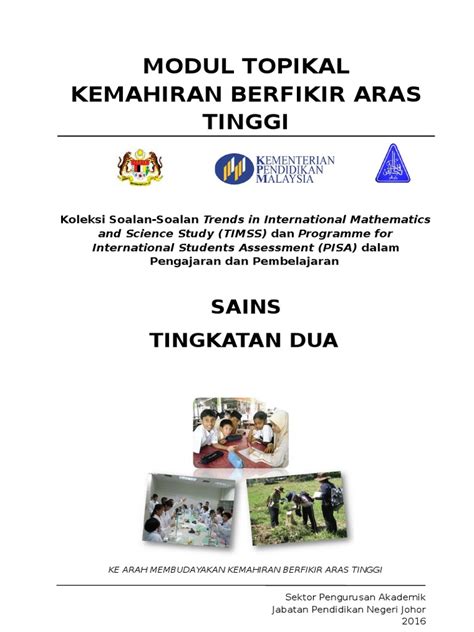 MODUL TOPIKAL
KEMAHIRAN BERFIKIR ARAS TINGGI

KEMENTERIAN PENDIDIKAN MALAYSIA

Koleksi Soalan-Soalan Trends in International Mathematics and Science Study (TIMSS) dan Programme for International Students Assessment (PISA) dalam Pengajaran dan Pembelajaran

SAINS
TINGKATAN DUA

KE ARAH MEMBUDAYAKAN KEMAHIRAN BERFIKIR ARAS TINGGI

Sektor Pengurusan Akademik
Jabatan Pendidikan Negeri Johor
2016